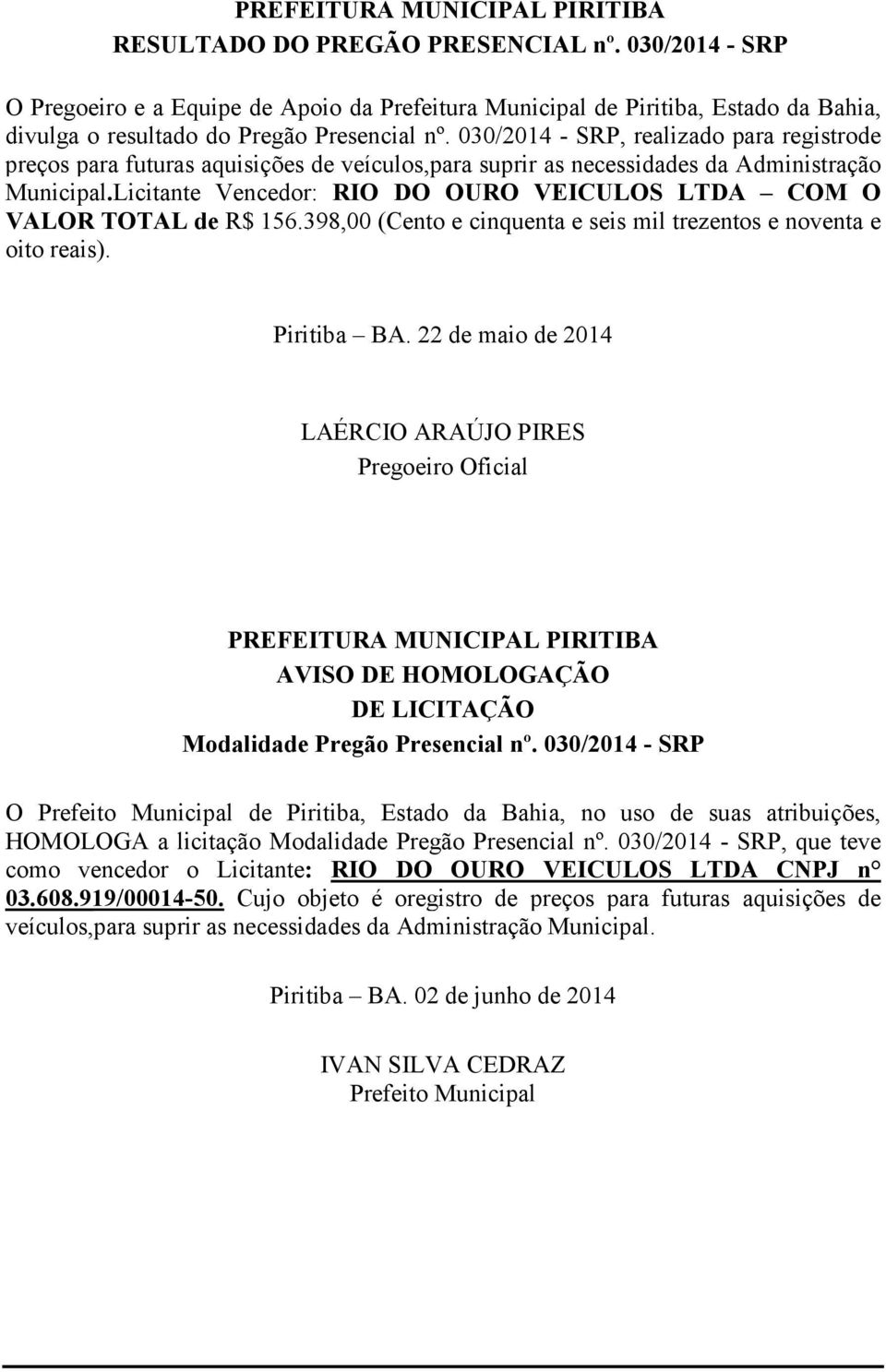 PREFEITURA MUNICIPAL PIRITIBA
RESULTADO DO PREGÃO PRESENCIAL nº. 030/2014 - SRP

O Pregoeiro e a Equipe de Apoio da Prefeitura Municipal de Piritiba, Estado da Bahia, divulga o resultado do Pregão Presencial nº. 030/2014 - SRP, realizado para registrode preços para futuras aquisições de veículos,para suprir as necessidades da Administração Municipal.Licitante Vencedor: RIO DO OURO VEICULOS LTDA – COM O VALOR TOTAL de R$ 156.398,00 (Cento e cinquenta e seis mil trezentos e noventa e oito reais).

Piritiba – BA. 22 de maio de 2014

LAÉRCIO ARAÚJO PIRES
Pregoeiro Oficial

PREFEITURA MUNICIPAL PIRITIBA
AVISO DE HOMOLOGAÇÃO
DE LICITAÇÃO
Modalidade Pregão Presencial nº. 030/2014 - SRP

O Prefeito Municipal de Piritiba, Estado da Bahia, no uso de suas atribuições, HOMOLOGA a licitação Modalidade Pregão Presencial nº. 030/2014 - SRP, que teve como vencedor o Licitante: RIO DO OURO VEICULOS LTDA CNPJ n° 03.608.919/00014-50. Cujo objeto é oregistro de preços para futuras aquisições de veículos,para suprir as necessidades da Administração Municipal.

Piritiba – BA. 02 de junho de 2014

IVAN SILVA CEDRAZ
Prefeito Municipal